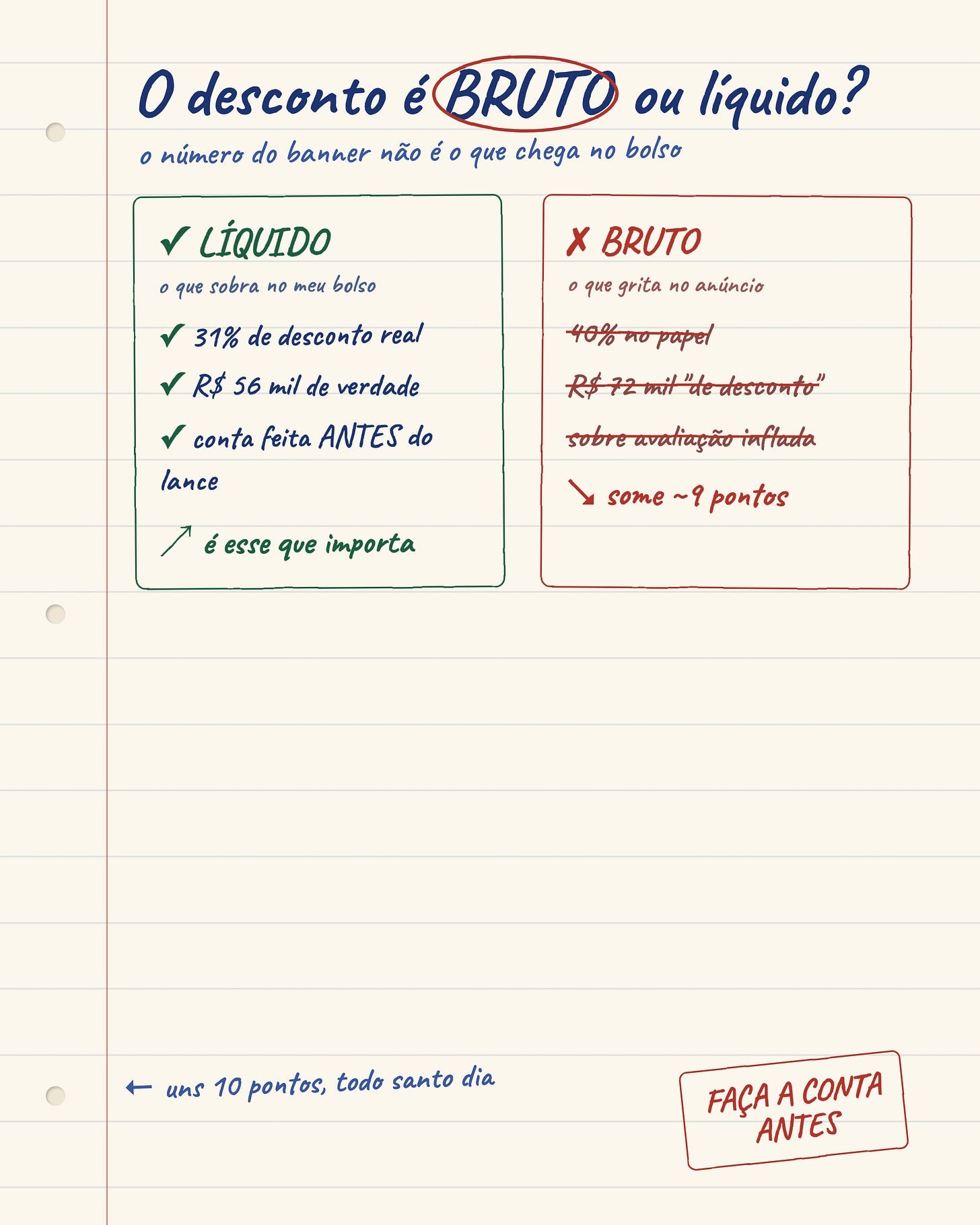 O desconto é BRUTO ou líquido?

o número do banner não é o que chega no bolso

✓ LÍQUIDO

o que sobra no meu bolso

✓ 31% de desconto real

✓ R$ 56 mil de verdade

✓ conta feita ANTES do lance

↗ é esse que importa

✗ BRUTO

o que grita no anúncio

40% no papel

R$ 72 mil "de desconto"

sobre avaliação inflada

↘ some ~9 pontos

← uns 10 pontos, todo santo dia

FAÇA A CONTA ANTES